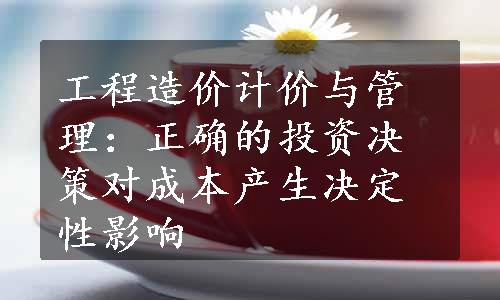 工程造价计价与管理：正确的投资决策对成本产生决定性影响